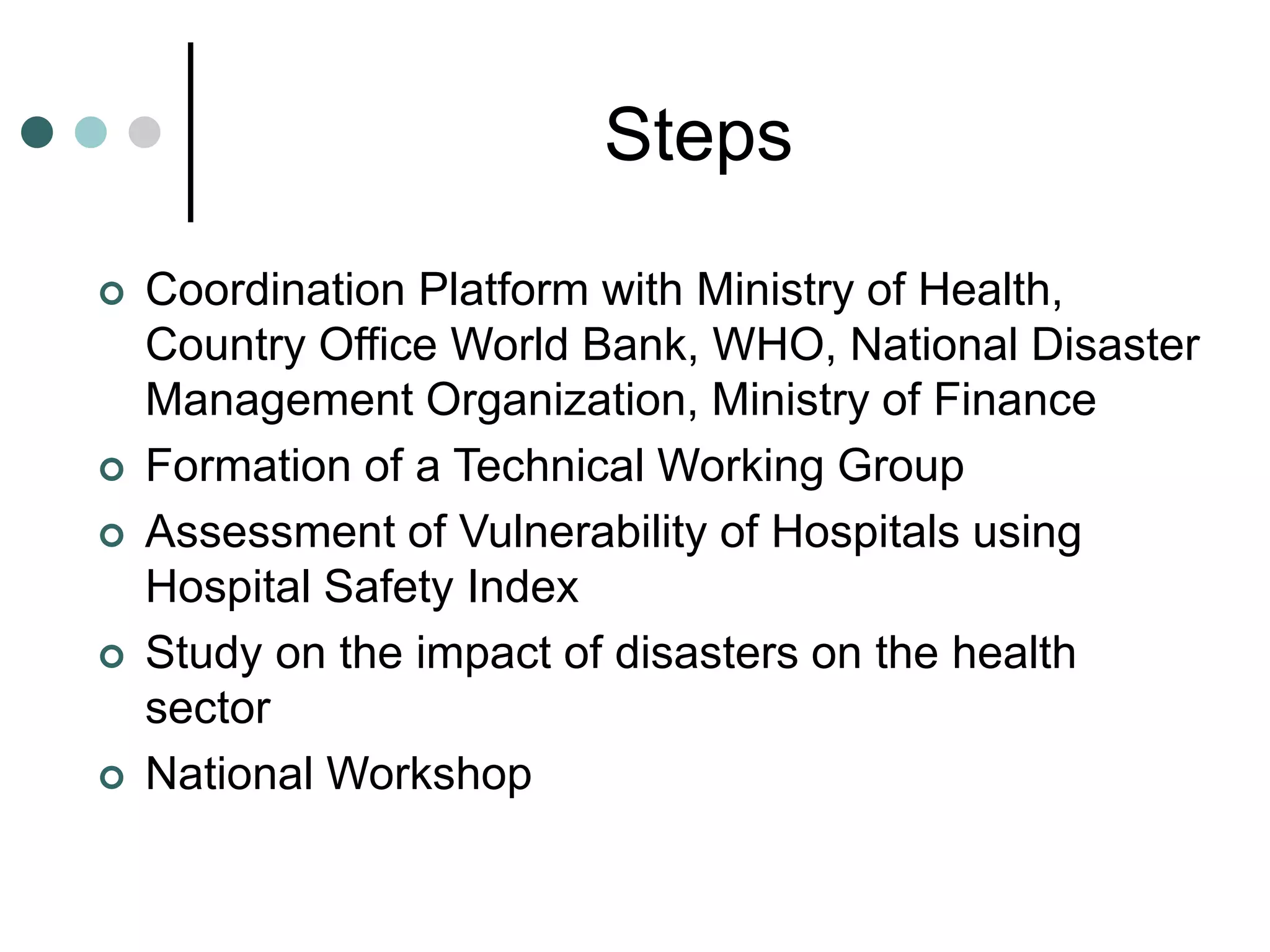 Steps

- Coordination Platform with Ministry of Health, Country Office World Bank, WHO, National Disaster Management Organization, Ministry of Finance
- Formation of a Technical Working Group
- Assessment of Vulnerability of Hospitals using Hospital Safety Index
- Study on the impact of disasters on the health sector
- National Workshop